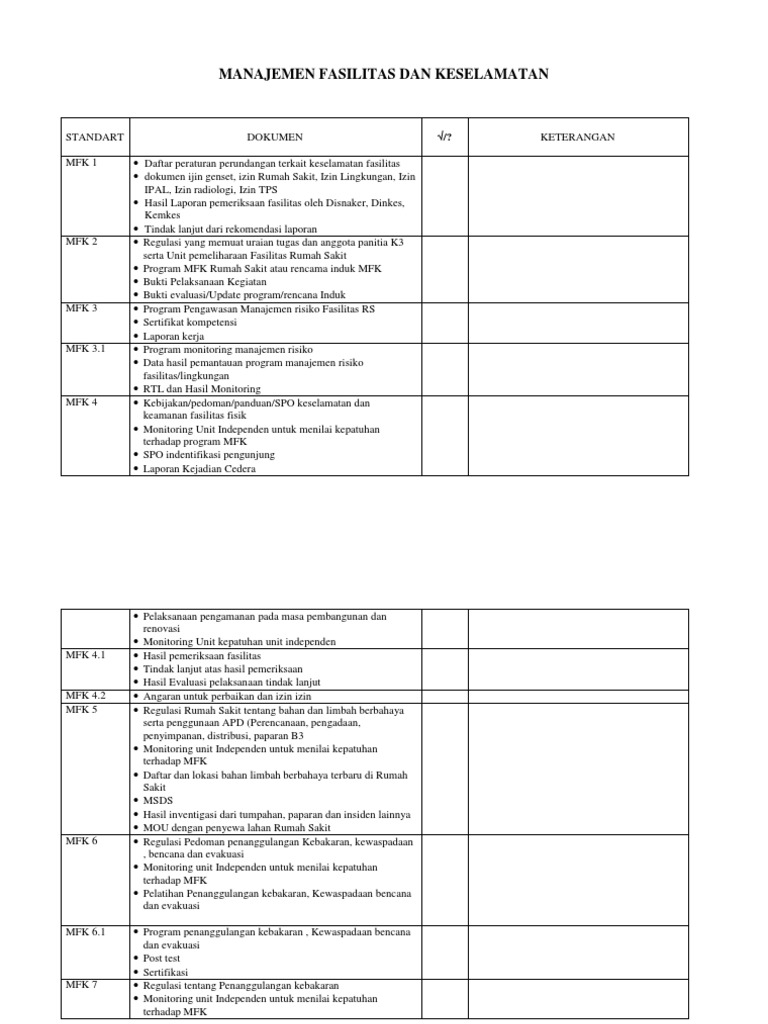 MANAJEMEN FASILITAS DAN KESELAMATAN

| STANDART | DOKUMEN | √/? | KETERANGAN |
|---|---|---|---|
| MFK 1 | • Daftar peraturan perundangan terkait keselamatan fasilitas • dokumen ijin genset, izin Rumah Sakit, Izin Lingkungan, Izin IPAL, Izin radiologi, Izin TPS • Hasil Laporan pemeriksaan fasilitas oleh Disnaker, Dinkes, Kemkes • Tindak lanjut dari rekomendasi laporan | | |
| MFK 2 | • Regulasi yang memuat uraian tugas dan anggota panitia K3 serta Unit pemeliharaan Fasilitas Rumah Sakit • Program MFK Rumah Sakit atau rencama induk MFK • Bukti Pelaksanaan Kegiatan • Bukti evaluasi/Update program/rencana Induk | | |
| MFK 3 | • Program Pengawasan Manajemen risiko Fasilitas RS • Sertifikat kompetensi • Laporan kerja | | |
| MFK 3.1 | • Program monitoring manajemen risiko • Data hasil pemantauan program manajemen risiko fasilitas/lingkungan • RTL dan Hasil Monitoring | | |
| MFK 4 | • Kebijakan/pedoman/panduan/SPO keselamatan dan keamanan fasilitas fisik • Monitoring Unit Independen untuk menilai kepatuhan terhadap program MFK • SPO indentifikasi pengunjung • Laporan Kejadian Cedera | | |

| | | | |
|---|---|---|---|
| | • Pelaksanaan pengamanan pada masa pembangunan dan renovasi • Monitoring Unit kepatuhan unit independen | | |
| MFK 4.1 | • Hasil pemeriksaan fasilitas • Tindak lanjut atas hasil pemeriksaan • Hasil Evaluasi pelaksanaan tindak lanjut | | |
| MFK 4.2 | • Angaran untuk perbaikan dan izin izin | | |
| MFK 5 | • Regulasi Rumah Sakit tentang bahan dan limbah berbahaya serta penggunaan APD (Perencanaan, pengadaan, penyimpanan, distribusi, paparan B3 • Monitoring unit Independen untuk menilai kepatuhan terhadap MFK • Daftar dan lokasi bahan limbah berbahaya terbaru di Rumah Sakit • MSDS • Hasil inventigasi dari tumpahan, paparan dan insiden lainnya • MOU dengan penyewa lahan Rumah Sakit | | |
| MFK 6 | • Regulasi Pedoman penanggulangan Kebakaran, kewaspadaan , bencana dan evakuasi • Monitoring unit Independen untuk menilai kepatuhan terhadap MFK • Pelatihan Penanggulangan kebakaran, Kewaspadaan bencana dan evakuasi | | |
| MFK 6.1 | • Program penanggulangan kebakaran , Kewaspadaan bencana dan evakuasi • Post test • Sertifikasi | | |
| MFK 7 | • Regulasi tentang Penanggulangan kebakaran • Monitoring unit Independen untuk menilai kepatuhan terhadap MFK | | |